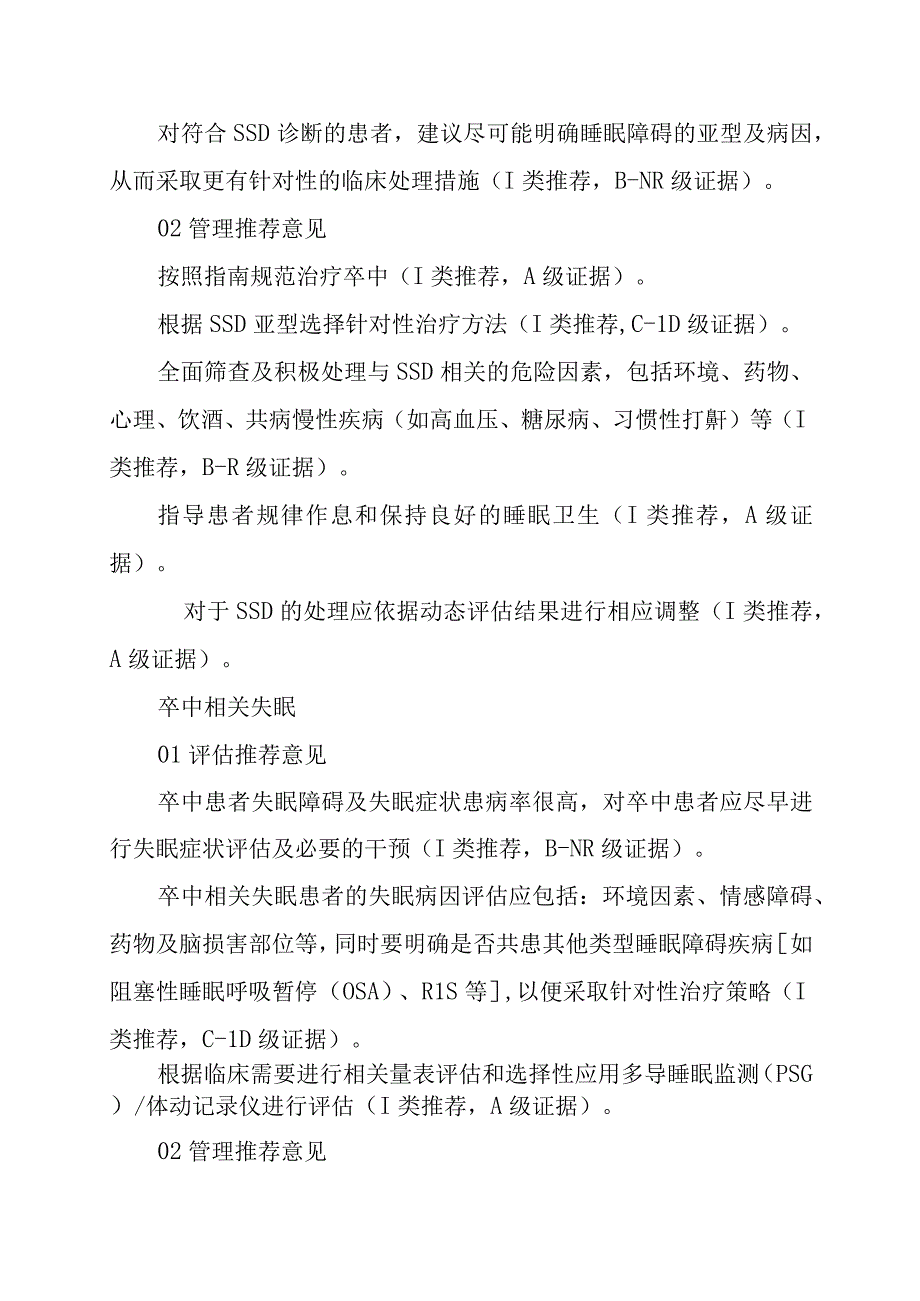 对符合SSD诊断的患者，建议尽可能明确睡眠障碍的亚型及病因，从而采取更有针对性的临床处理措施（I类推荐，B-NR级证据）。

02管理推荐意见

按照指南规范治疗卒中（I类推荐，A级证据）。

根据SSD亚型选择针对性治疗方法（I类推荐,C-1D级证据）。

全面筛查及积极处理与SSD相关的危险因素，包括环境、药物、心理、饮酒、共病慢性疾病（如高血压、糖尿病、习惯性打鼾）等（I类推荐，B-R级证据）。

指导患者规律作息和保持良好的睡眠卫生（I类推荐，A级证据）。

对于SSD的处理应依据动态评估结果进行相应调整（I类推荐，A级证据）。

卒中相关失眠

01评估推荐意见

卒中患者失眠障碍及失眠症状患病率很高，对卒中患者应尽早进行失眠症状评估及必要的干预（I类推荐，B-NR级证据）。

卒中相关失眠患者的失眠病因评估应包括：环境因素、情感障碍、药物及脑损害部位等，同时要明确是否共患其他类型睡眠障碍疾病[如阻塞性睡眠呼吸暂停（OSA）、R1S等],以便采取针对性治疗策略（I类推荐，C-1D级证据）。

根据临床需要进行相关量表评估和选择性应用多导睡眠监测（PSG）/体动记录仪进行评估（I类推荐，A级证据）。

02管理推荐意见